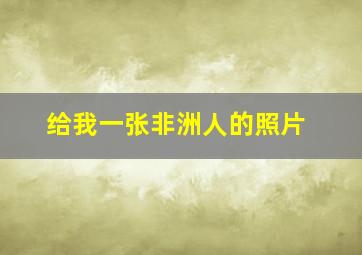 给我一张非洲人的照片